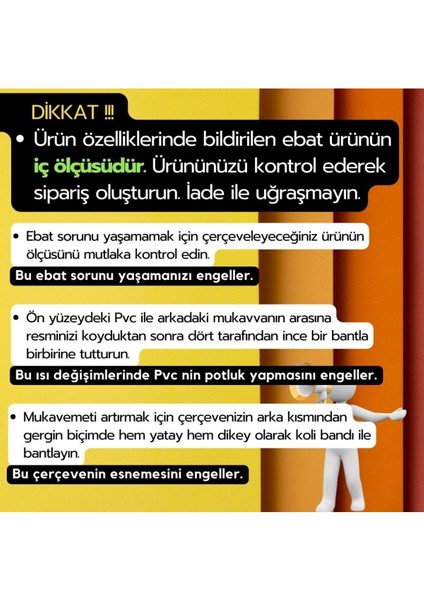 DİKKAT !!!

• Ürün özelliklerinde bildirilen ebat ürünün iç ölçüsüdür. Ürününüzü kontrol ederek sipariş oluşturun. İade ile uğraşmayın.

• Ebat sorunu yaşamamak için çerçeveleyeceğiniz ürünün ölçüsünü mutlaka kontrol edin.

Bu ebat sorunu yaşamanızı engeller.

• Ön yüzeydeki Pvc ile arkadaki mukavvanın arasına resminizi koyduktan sonra dört tarafından ince bir bantla birbirine tutturun.

Bu ısı değişimlerinde Pvc nin potluk yapmasını engeller.

• Mukavemeti artırmak için çerçevenizin arka kısmından gergin biçimde hem yatay hem dikey olarak koli bandı ile bantlayın.

Bu çerçevenin esnemesini engeller.